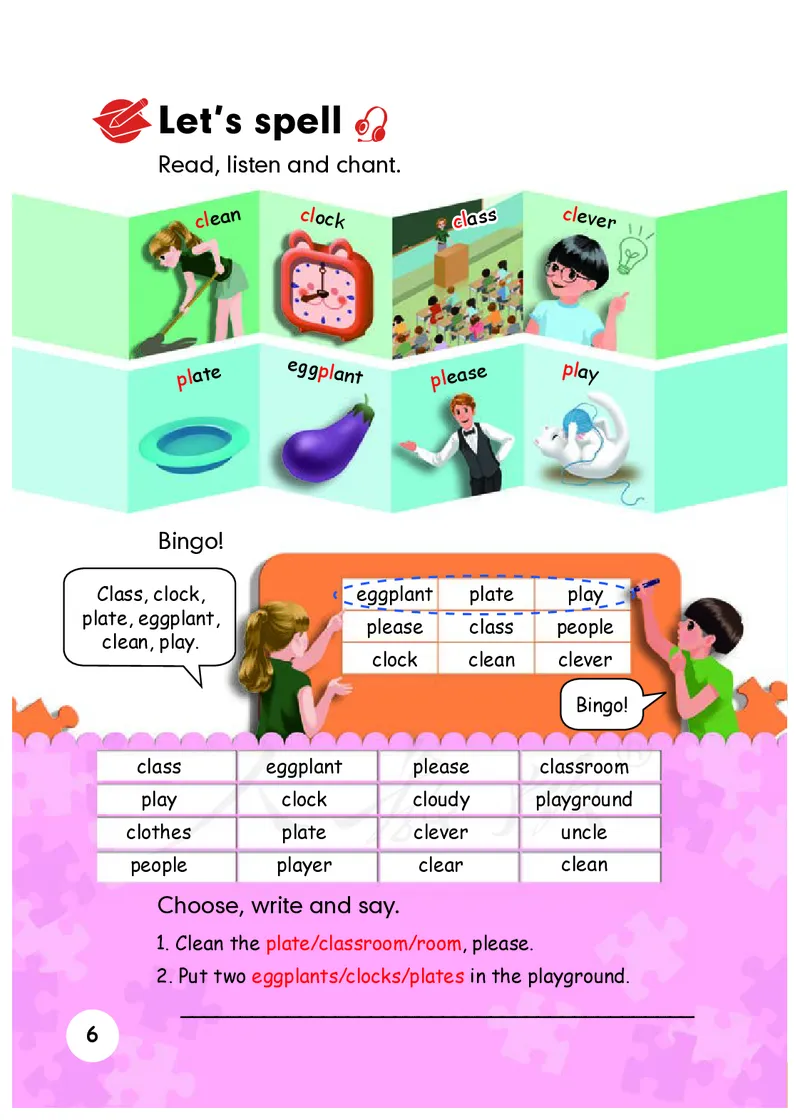 Let's spell

Read, listen and chant.

clean clock class clever

plate eggplant please play

Bingo!

Class, clock, plate, eggplant, clean, play.

| eggplant | plate | play |
|---|---|---|
| please | class | people |
| clock | clean | clever |

Bingo!

| class | eggplant | please | classroom |
|---|---|---|---|
| play | clock | cloudy | playground |
| clothes | plate | clever | uncle |
| people | player | clear | clean |

Choose, write and say.

1. Clean the plate/classroom/room, please.
2. Put two eggplants/clocks/plates in the playground.

6